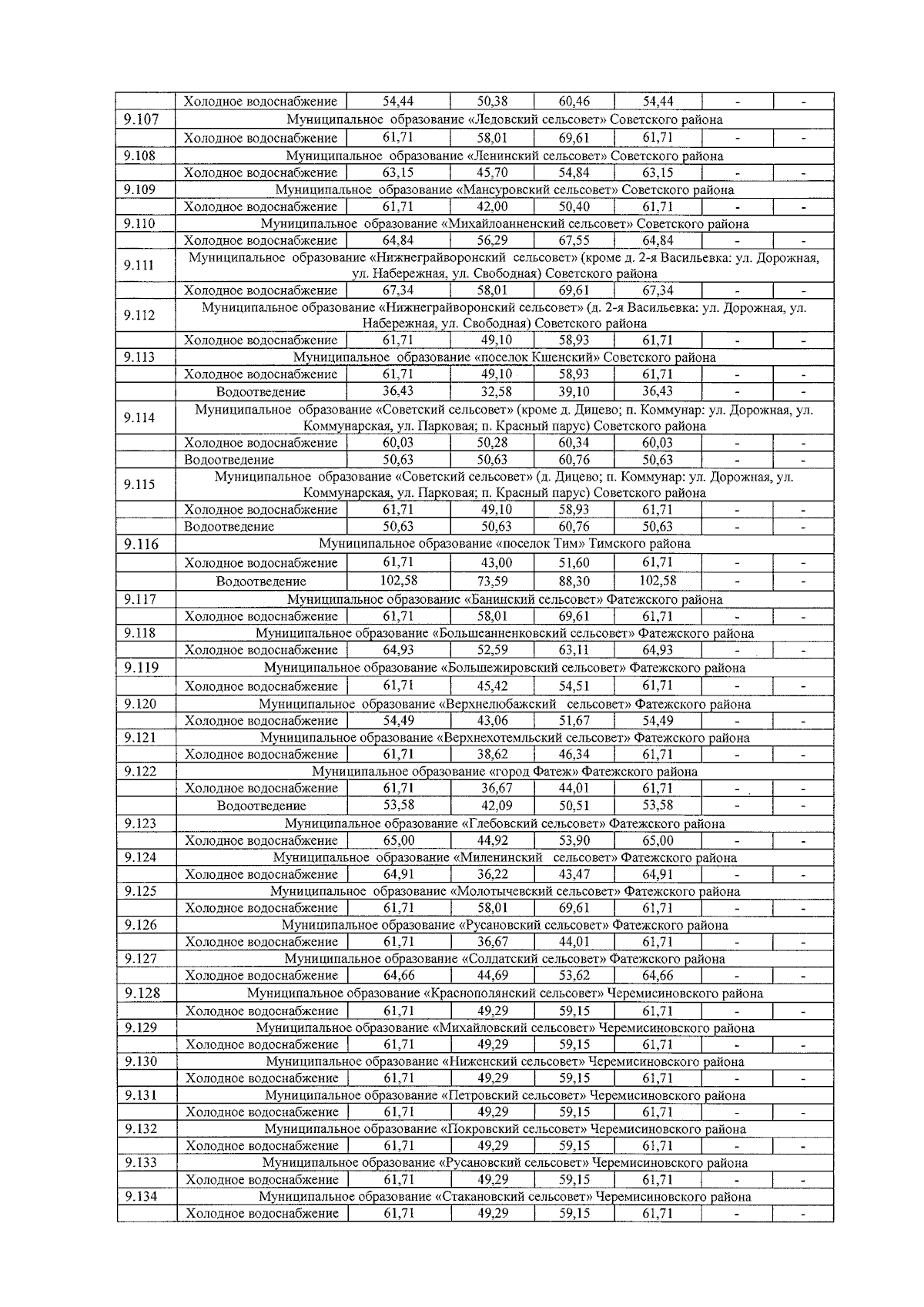 | | Холодное водоснабжение | 54,44 | 50,38 | 60,46 | 54,44 | - | - |
|---|---|---|---|---|---|---|---|
| 9.107 | Муниципальное образование «Ледовский сельсовет» Советского района | | | | | | |
| | Холодное водоснабжение | 61,71 | 58,01 | 69,61 | 61,71 | - | - |
| 9.108 | Муниципальное образование «Ленинский сельсовет» Советского района | | | | | | |
| | Холодное водоснабжение | 63,15 | 45,70 | 54,84 | 63,15 | - | - |
| 9.109 | Муниципальное образование «Мансуровский сельсовет» Советского района | | | | | | |
| | Холодное водоснабжение | 61,71 | 42,00 | 50,40 | 61,71 | - | - |
| 9.110 | Муниципальное образование «Михайлоанненский сельсовет» Советского района | | | | | | |
| | Холодное водоснабжение | 64,84 | 56,29 | 67,55 | 64,84 | - | - |
| 9.111 | Муниципальное образование «Нижнеграйворонский сельсовет» (кроме д. 2-я Васильевка: ул. Дорожная, ул. Набережная, ул. Свободная) Советского района | | | | | | |
| | Холодное водоснабжение | 67,34 | 58,01 | 69,61 | 67,34 | - | - |
| 9.112 | Муниципальное образование «Нижнеграйворонский сельсовет» (д. 2-я Васильевка: ул. Дорожная, ул. Набережная, ул. Свободная) Советского района | | | | | | |
| | Холодное водоснабжение | 61,71 | 49,10 | 58,93 | 61,71 | - | - |
| 9.113 | Муниципальное образование «поселок Кшенский» Советского района | | | | | | |
| | Холодное водоснабжение | 61,71 | 49,10 | 58,93 | 61,71 | - | - |
| | Водоотведение | 36,43 | 32,58 | 39,10 | 36,43 | - | - |
| 9.114 | Муниципальное образование «Советский сельсовет» (кроме д. Дицево; п. Коммунар: ул. Дорожная, ул. Коммунарская, ул. Парковая; п. Красный парус) Советского района | | | | | | |
| | Холодное водоснабжение | 60,03 | 50,28 | 60,34 | 60,03 | - | - |
| | Водоотведение | 50,63 | 50,63 | 60,76 | 50,63 | - | - |
| 9.115 | Муниципальное образование «Советский сельсовет» (д. Дицево; п. Коммунар: ул. Дорожная, ул. Коммунарская, ул. Парковая; п. Красный парус) Советского района | | | | | | |
| | Холодное водоснабжение | 61,71 | 49,10 | 58,93 | 61,71 | - | - |
| | Водоотведение | 50,63 | 50,63 | 60,76 | 50,63 | - | - |
| 9.116 | Муниципальное образование «поселок Тим» Тимского района | | | | | | |
| | Холодное водоснабжение | 61,71 | 43,00 | 51,60 | 61,71 | - | - |
| | Водоотведение | 102,58 | 73,59 | 88,30 | 102,58 | - | - |
| 9.117 | Муниципальное образование «Банинский сельсовет» Фатежского района | | | | | | |
| | Холодное водоснабжение | 61,71 | 58,01 | 69,61 | 61,71 | - | - |
| 9.118 | Муниципальное образование «Большеанненковский сельсовет» Фатежского района | | | | | | |
| | Холодное водоснабжение | 64,93 | 52,59 | 63,11 | 64,93 | - | - |
| 9.119 | Муниципальное образование «Большежировский сельсовет» Фатежского района | | | | | | |
| | Холодное водоснабжение | 61,71 | 45,42 | 54,51 | 61,71 | - | - |
| 9.120 | Муниципальное образование «Верхнелюбажский сельсовет» Фатежского района | | | | | | |
| | Холодное водоснабжение | 54,49 | 43,06 | 51,67 | 54,49 | - | - |
| 9.121 | Муниципальное образование «Верхнехотемльский сельсовет» Фатежского района | | | | | | |
| | Холодное водоснабжение | 61,71 | 38,62 | 46,34 | 61,71 | - | - |
| 9.122 | Муниципальное образование «город Фатеж» Фатежского района | | | | | | |
| | Холодное водоснабжение | 61,71 | 36,67 | 44,01 | 61,71 | - | - |
| | Водоотведение | 53,58 | 42,09 | 50,51 | 53,58 | - | - |
| 9.123 | Муниципальное образование «Глебовский сельсовет» Фатежского района | | | | | | |
| | Холодное водоснабжение | 65,00 | 44,92 | 53,90 | 65,00 | - | - |
| 9.124 | Муниципальное образование «Миленинский сельсовет» Фатежского района | | | | | | |
| | Холодное водоснабжение | 64,91 | 36,22 | 43,47 | 64,91 | - | - |
| 9.125 | Муниципальное образование «Молотычевский сельсовет» Фатежского района | | | | | | |
| | Холодное водоснабжение | 61,71 | 58,01 | 69,61 | 61,71 | - | - |
| 9.126 | Муниципальное образование «Русановский сельсовет» Фатежского района | | | | | | |
| | Холодное водоснабжение | 61,71 | 36,67 | 44,01 | 61,71 | - | - |
| 9.127 | Муниципальное образование «Солдатский сельсовет» Фатежского района | | | | | | |
| | Холодное водоснабжение | 64,66 | 44,69 | 53,62 | 64,66 | - | - |
| 9.128 | Муниципальное образование «Краснополянский сельсовет» Черемисиновского района | | | | | | |
| | Холодное водоснабжение | 61,71 | 49,29 | 59,15 | 61,71 | - | - |
| 9.129 | Муниципальное образование «Михайловский сельсовет» Черемисиновского района | | | | | | |
| | Холодное водоснабжение | 61,71 | 49,29 | 59,15 | 61,71 | - | - |
| 9.130 | Муниципальное образование «Ниженский сельсовет» Черемисиновского района | | | | | | |
| | Холодное водоснабжение | 61,71 | 49,29 | 59,15 | 61,71 | - | - |
| 9.131 | Муниципальное образование «Петровский сельсовет» Черемисиновского района | | | | | | |
| | Холодное водоснабжение | 61,71 | 49,29 | 59,15 | 61,71 | - | - |
| 9.132 | Муниципальное образование «Покровский сельсовет» Черемисиновского района | | | | | | |
| | Холодное водоснабжение | 61,71 | 49,29 | 59,15 | 61,71 | - | - |
| 9.133 | Муниципальное образование «Русановский сельсовет» Черемисиновского района | | | | | | |
| | Холодное водоснабжение | 61,71 | 49,29 | 59,15 | 61,71 | - | - |
| 9.134 | Муниципальное образование «Стакановский сельсовет» Черемисиновского района | | | | | | |
| | Холодное водоснабжение | 61,71 | 49,29 | 59,15 | 61,71 | - | - |